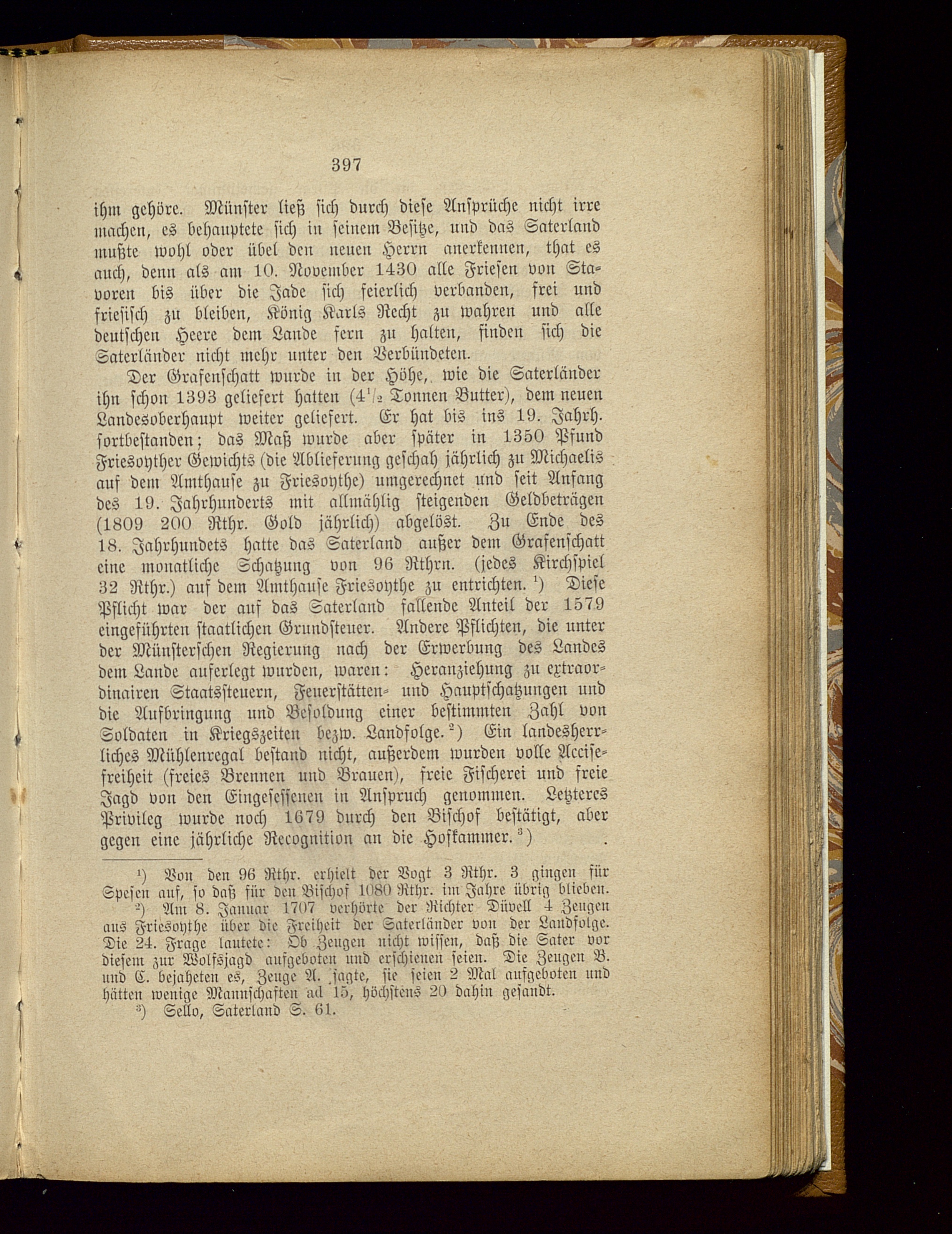 397

ihm gehöre. Münster ließ sich durch diese Ansprüche nicht irre machen, es behauptete sich in seinem Besitze, und das Saterland mußte wohl oder übel den neuen Herrn anerkennen, that es auch, denn als am 10. November 1430 alle Friesen von Stavoren bis über die Jade sich feierlich verbanden, frei und friesisch zu bleiben, König Karls Recht zu wahren und alle deutschen Heere dem Lande fern zu halten, finden sich die Saterländer nicht mehr unter den Verbündeten.

Der Grafenschatt wurde in der Höhe, wie die Saterländer ihn schon 1393 geliefert hatten ($4^1/_2$ Tonnen Butter), dem neuen Landesoberhaupt weiter geliefert. Er hat bis ins 19. Jahrh. fortbestanden; das Maß wurde aber später in 1350 Pfund Friesoyther Gewichts (die Ablieferung geschah jährlich zu Michaelis auf dem Amthause zu Friesoythe) umgerechnet und seit Anfang des 19. Jahrhunderts mit allmählig steigenden Geldbeträgen (1809 200 Rthr. Gold jährlich) abgelöst. Zu Ende des 18. Jahrhundets hatte das Saterland außer dem Grafenschatt eine monatliche Schatzung von 96 Rthrn. (jedes Kirchspiel 32 Rthr.) auf dem Amthause Friesoythe zu entrichten. $^1$) Diese Pflicht war der auf das Saterland fallende Anteil der 1579 eingeführten staatlichen Grundsteuer. Andere Pflichten, die unter der Münsterschen Regierung nach der Erwerbung des Landes dem Lande auferlegt wurden, waren: Heranziehung zu extraordinairen Staatssteuern, Feuerstätten- und Hauptschatzungen und die Aufbringung und Besoldung einer bestimmten Zahl von Soldaten in Kriegszeiten bezw. Landfolge. $^2$) Ein landesherrliches Mühlenregal bestand nicht, außerdem wurden volle Accisefreiheit (freies Brennen und Brauen), freie Fischerei und freie Jagd von den Eingesessenen in Anspruch genommen. Letzteres Privileg wurde noch 1679 durch den Bischof bestätigt, aber gegen eine jährliche Recognition an die Hofkammer. $^3$)

$^1$) Von den 96 Rthr. erhielt der Vogt 3 Rthr. 3 gingen für Spesen auf, so daß für den Bischof 1080 Rthr. im Jahre übrig blieben.

$^2$) Am 8. Januar 1707 verhörte der Richter Düvell 4 Zeugen aus Friesoythe über die Freiheit der Saterländer von der Landfolge. Die 24. Frage lautete: Ob Zeugen nicht wissen, daß die Sater vor diesem zur Wolfsjagd aufgeboten und erschienen seien. Die Zeugen B. und C. bejaheten es, Zeuge A. sagte, sie seien 2 Mal aufgeboten und hätten wenige Mannschaften ad 15, höchstens 20 dahin gesandt.

$^3$) Sello, Saterland S. 61.